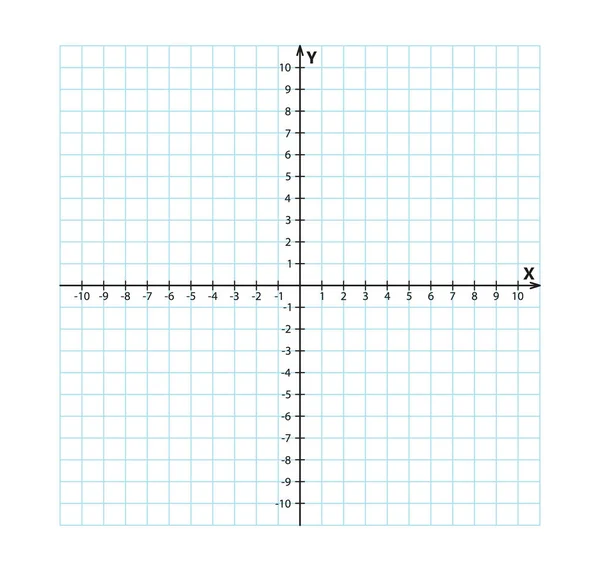 Y
10
9
8
7
6
5
4
3
2
1
X
-10 -9 -8 -7 -6 -5 -4 -3 -2 -1 1 2 3 4 5 6 7 8 9 10
-1
-2
-3
-4
-5
-6
-7
-8
-9
-10